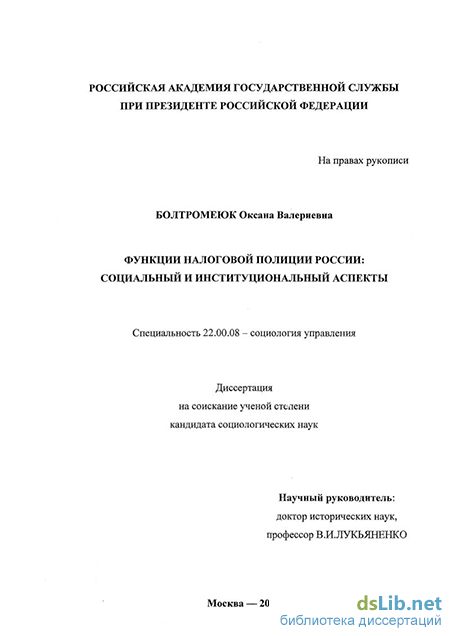 РОССИЙСКАЯ АКАДЕМИЯ ГОСУДАРСТВЕННОЙ СЛУЖБЫ
ПРИ ПРЕЗИДЕНТЕ РОССИЙСКОЙ ФЕДЕРАЦИИ

На правах рукописи

БОЛТРОМЕЮК Оксана Валериевна

ФУНКЦИИ НАЛОГОВОЙ ПОЛИЦИИ РОССИИ:
СОЦИАЛЬНЫЙ И ИНСТИТУЦИОНАЛЬНЫЙ АСПЕКТЫ

Специальность 22.00.08 – социология управления

Диссертация
на соискание ученой степени
кандидата социологических наук

Научный руководитель:
доктор исторических наук,
профессор В.И.ЛУКЬЯНЕНКО

Москва — 20

dsLib.net
библиотека диссертаций